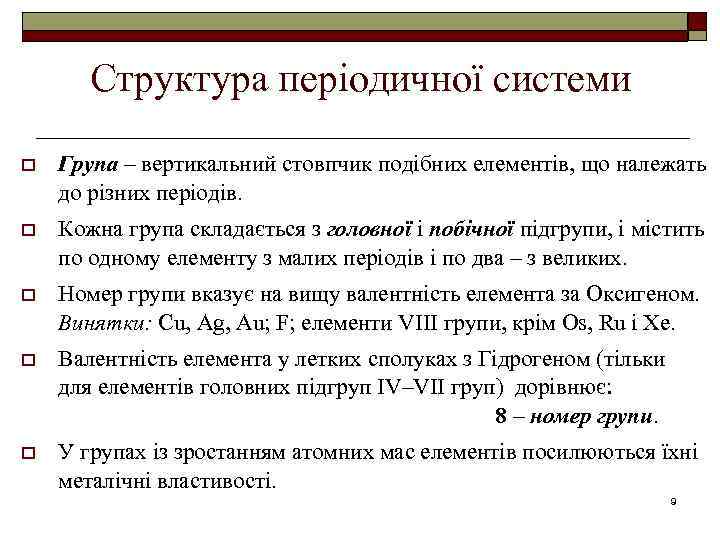 Структура періодичної системи

Група – вертикальний стовпчик подібних елементів, що належать до різних періодів.

Кожна група складається з головної і побічної підгрупи, і містить по одному елементу з малих періодів і по два – з великих.

Номер групи вказує на вищу валентність елемента за Оксигеном. Винятки: Cu, Ag, Au; F; елементи VIII групи, крім Os, Ru і Xe.

Валентність елемента у летких сполуках з Гідрогеном (тільки для елементів головних підгруп IV–VII груп) дорівнює:

8 – номер групи.

У групах із зростанням атомних мас елементів посилюються їхні металічні властивості.

9